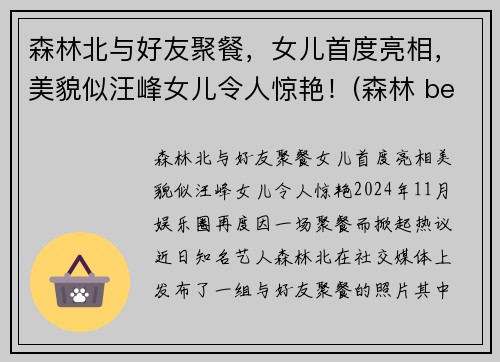 森林北与好友聚餐，女儿首度亮相，美貌似汪峰女儿令人惊艳！(森林 be

森林北与好友聚餐女儿首度亮相美貌似汪峰女儿令人惊艳2024年11月娱乐圈再度因一场聚餐而掀起热议近日知名艺人森林北在社交媒体上发布了一组与好友聚餐的照片其中